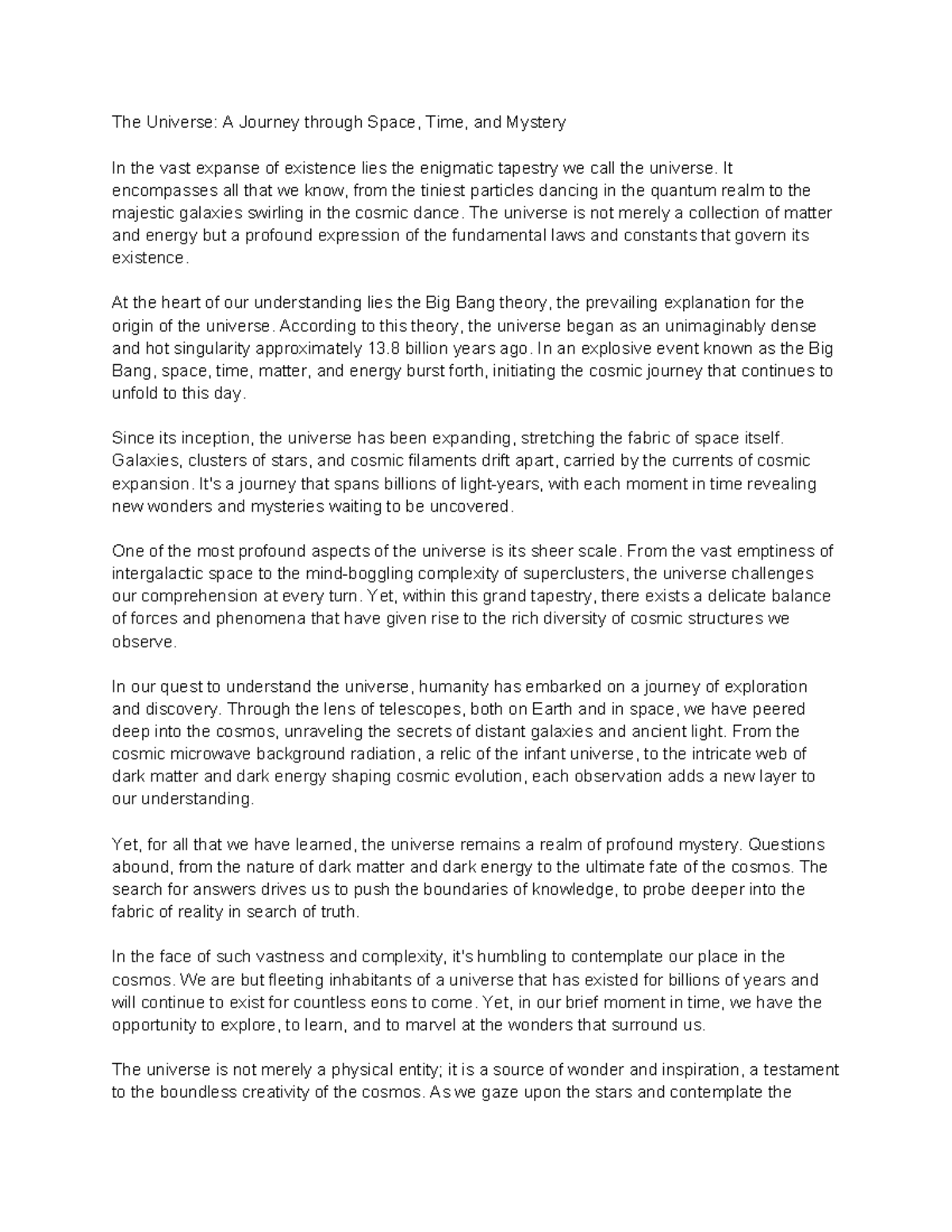 The Universe: A Journey through Space, Time, and Mystery

In the vast expanse of existence lies the enigmatic tapestry we call the universe. It encompasses all that we know, from the tiniest particles dancing in the quantum realm to the majestic galaxies swirling in the cosmic dance. The universe is not merely a collection of matter and energy but a profound expression of the fundamental laws and constants that govern its existence.

At the heart of our understanding lies the Big Bang theory, the prevailing explanation for the origin of the universe. According to this theory, the universe began as an unimaginably dense and hot singularity approximately 13.8 billion years ago. In an explosive event known as the Big Bang, space, time, matter, and energy burst forth, initiating the cosmic journey that continues to unfold to this day.

Since its inception, the universe has been expanding, stretching the fabric of space itself. Galaxies, clusters of stars, and cosmic filaments drift apart, carried by the currents of cosmic expansion. It's a journey that spans billions of light-years, with each moment in time revealing new wonders and mysteries waiting to be uncovered.

One of the most profound aspects of the universe is its sheer scale. From the vast emptiness of intergalactic space to the mind-boggling complexity of superclusters, the universe challenges our comprehension at every turn. Yet, within this grand tapestry, there exists a delicate balance of forces and phenomena that have given rise to the rich diversity of cosmic structures we observe.

In our quest to understand the universe, humanity has embarked on a journey of exploration and discovery. Through the lens of telescopes, both on Earth and in space, we have peered deep into the cosmos, unraveling the secrets of distant galaxies and ancient light. From the cosmic microwave background radiation, a relic of the infant universe, to the intricate web of dark matter and dark energy shaping cosmic evolution, each observation adds a new layer to our understanding.

Yet, for all that we have learned, the universe remains a realm of profound mystery. Questions abound, from the nature of dark matter and dark energy to the ultimate fate of the cosmos. The search for answers drives us to push the boundaries of knowledge, to probe deeper into the fabric of reality in search of truth.

In the face of such vastness and complexity, it's humbling to contemplate our place in the cosmos. We are but fleeting inhabitants of a universe that has existed for billions of years and will continue to exist for countless eons to come. Yet, in our brief moment in time, we have the opportunity to explore, to learn, and to marvel at the wonders that surround us.

The universe is not merely a physical entity; it is a source of wonder and inspiration, a testament to the boundless creativity of the cosmos. As we gaze upon the stars and contemplate the